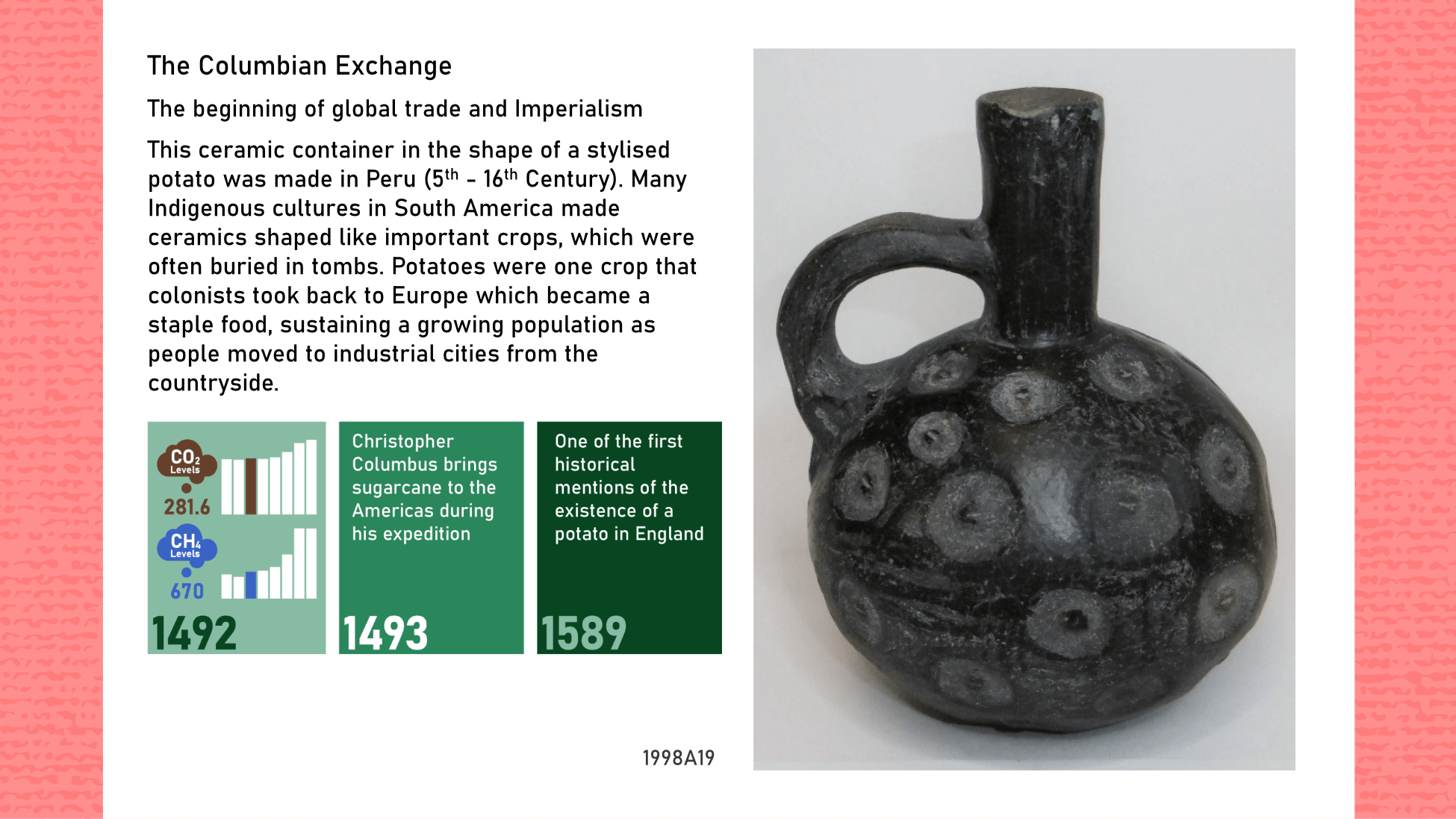 The Columbian Exchange

The beginning of global trade and Imperialism

This ceramic container in the shape of a stylised potato was made in Peru ($5^{th}$ - $16^{th}$ Century). Many Indigenous cultures in South America made ceramics shaped like important crops, which were often buried in tombs. Potatoes were one crop that colonists took back to Europe which became a staple food, sustaining a growing population as people moved to industrial cities from the countryside.

$CO_2$ Levels
281.6
$CH_4$ Levels
670
1492

Christopher Columbus brings sugarcane to the Americas during his expedition
1493

One of the first historical mentions of the existence of a potato in England
1589

1998A19